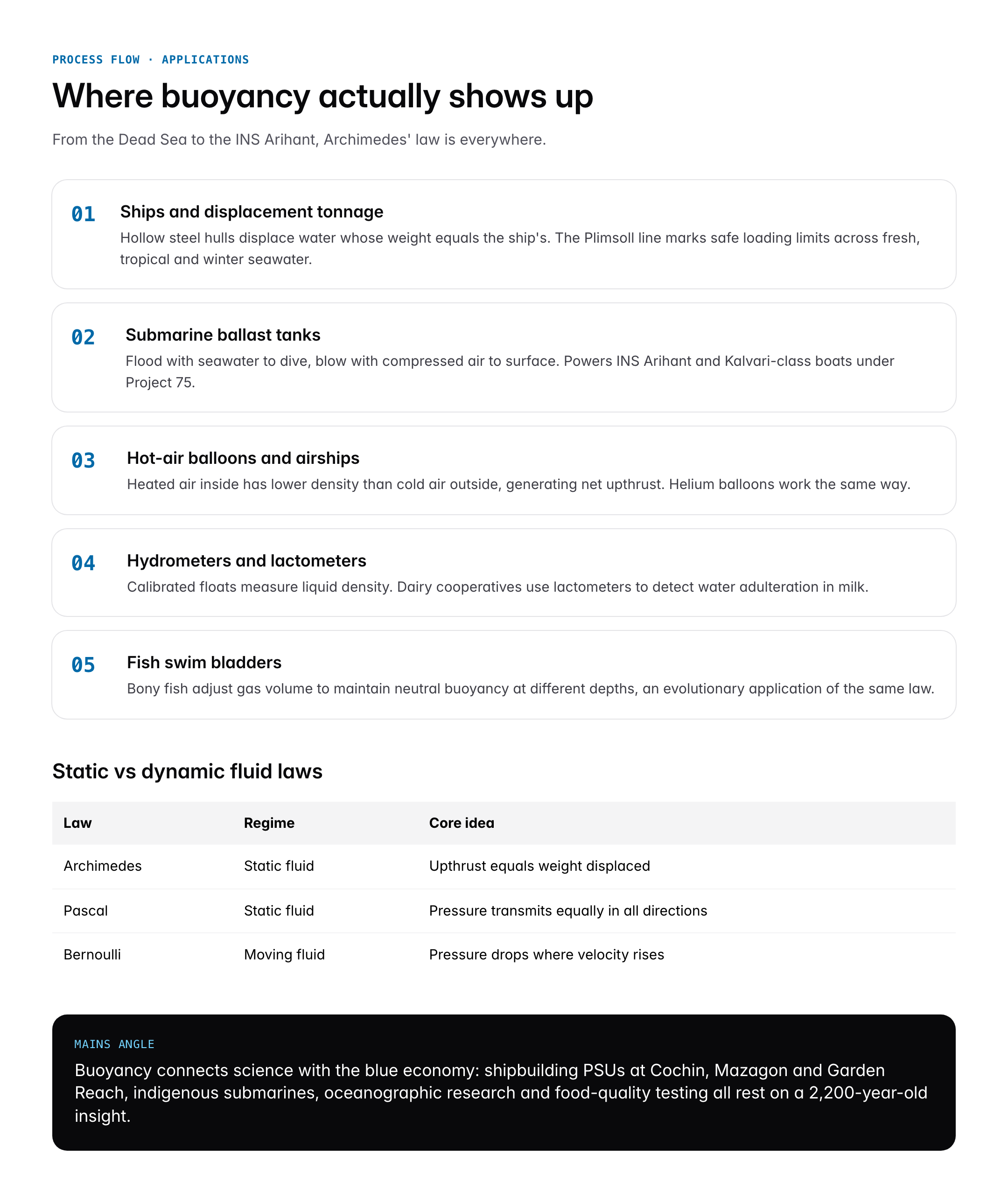 PROCESS FLOW · APPLICATIONS

Where buoyancy actually shows up

From the Dead Sea to the INS Arihant, Archimedes' law is everywhere.

01 Ships and displacement tonnage
Hollow steel hulls displace water whose weight equals the ship's. The Plimsoll line marks safe loading limits across fresh, tropical and winter seawater.

02 Submarine ballast tanks
Flood with seawater to dive, blow with compressed air to surface. Powers INS Arihant and Kalvari-class boats under Project 75.

03 Hot-air balloons and airships
Heated air inside has lower density than cold air outside, generating net upthrust. Helium balloons work the same way.

04 Hydrometers and lactometers
Calibrated floats measure liquid density. Dairy cooperatives use lactometers to detect water adulteration in milk.

05 Fish swim bladders
Bony fish adjust gas volume to maintain neutral buoyancy at different depths, an evolutionary application of the same law.

Static vs dynamic fluid laws

| Law | Regime | Core idea |
|---|---|---|
| Archimedes | Static fluid | Upthrust equals weight displaced |
| Pascal | Static fluid | Pressure transmits equally in all directions |
| Bernoulli | Moving fluid | Pressure drops where velocity rises |

MAINS ANGLE
Buoyancy connects science with the blue economy: shipbuilding PSUs at Cochin, Mazagon and Garden Reach, indigenous submarines, oceanographic research and food-quality testing all rest on a 2,200-year-old insight.